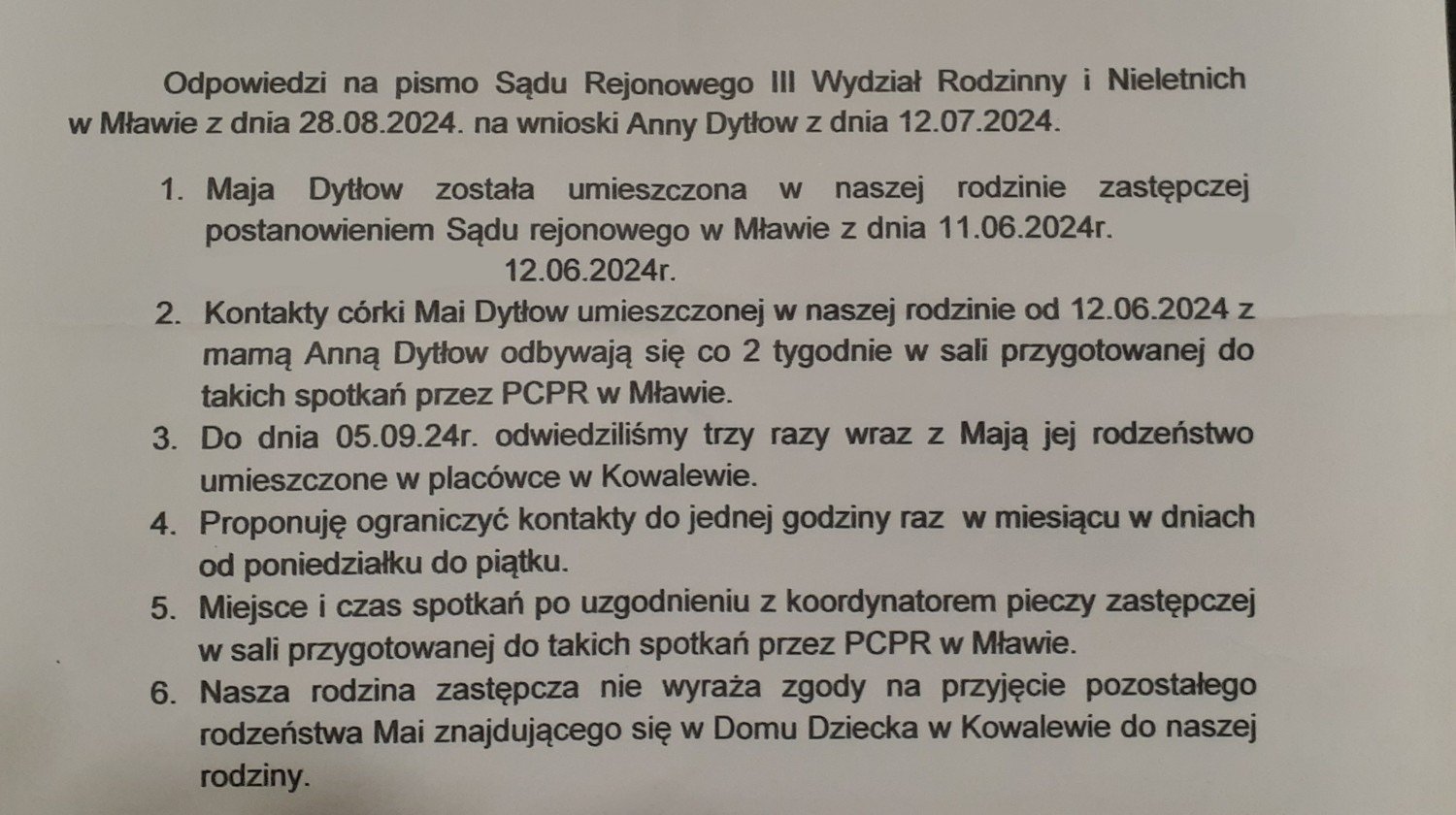 Odpowiedzi na pismo Sądu Rejonowego III Wydział Rodzinny i Nieletnich w Mławie z dnia 28.08.2024. na wnioski Anny Dytłow z dnia 12.07.2024.

1. Maja Dytłow została umieszczona w naszej rodzinie zastępczej postanowieniem Sądu rejonowego w Mławie z dnia 11.06.2024r. 12.06.2024r.
2. Kontakty córki Mai Dytłow umieszczonej w naszej rodzinie od 12.06.2024 z mamą Anną Dytłow odbywają się co 2 tygodnie w sali przygotowanej do takich spotkań przez PCPR w Mławie.
3. Do dnia 05.09.24r. odwiedziliśmy trzy razy wraz z Mają jej rodzeństwo umieszczone w placówce w Kowalewie.
4. Proponuję ograniczyć kontakty do jednej godziny raz w miesiącu w dniach od poniedziałku do piątku.
5. Miejsce i czas spotkań po uzgodnieniu z koordynatorem pieczy zastępczej w sali przygotowanej do takich spotkań przez PCPR w Mławie.
6. Nasza rodzina zastępcza nie wyraża zgody na przyjęcie pozostałego rodzeństwa Mai znajdującego się w Domu Dziecka w Kowalewie do naszej rodziny.